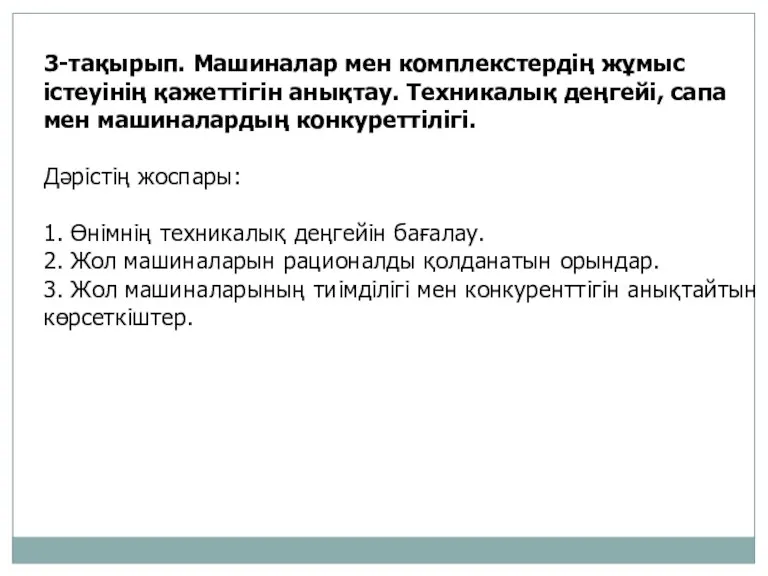 3-тақырып. Машиналар мен комплекстердің жұмыс істеуінің қажеттігін анықтау. Техникалық деңгейі, сапа мен машиналардың конкуреттілігі.

Дәрістің жоспары:

1. Өнімнің техникалық деңгейін бағалау.
2. Жол машиналарын рационалды қолданатын орындар.
3. Жол машиналарының тиімділігі мен конкуренттігін анықтайтын көрсеткіштер.